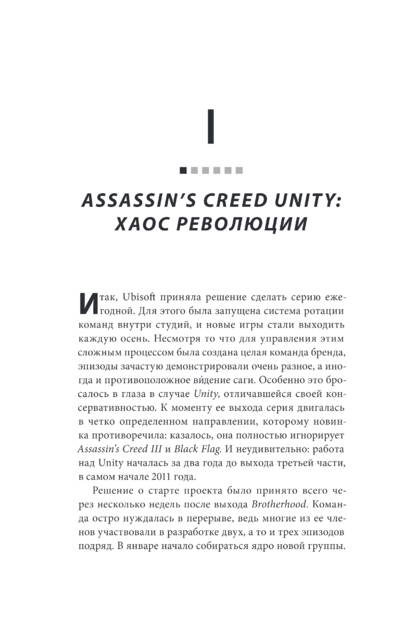 I

ASSASSIN'S CREED UNITY: ХАОС РЕВОЛЮЦИИ

Итак, Ubisoft приняла решение сделать серию ежегодной. Для этого была запущена система ротации команд внутри студий, и новые игры стали выходить каждую осень. Несмотря то что для управления этим сложным процессом была создана целая команда бренда, эпизоды зачастую демонстрировали очень разное, а иногда и противоположное ви́дение саги. Особенно это бросалось в глаза в случае Unity, отличавшейся своей консервативностью. К моменту ее выхода серия двигалась в четко определенном направлении, которому новинка противоречила: казалось, она полностью игнорирует Assassin's Creed III и Black Flag. И неудивительно: работа над Unity началась за два года до выхода третьей части, в самом начале 2011 года.

Решение о старте проекта было принято всего через несколько недель после выхода Brotherhood. Команда остро нуждалась в перерыве, ведь многие из ее членов участвовали в разработке двух, а то и трех эпизодов подряд. В январе начало собираться ядро новой группы.